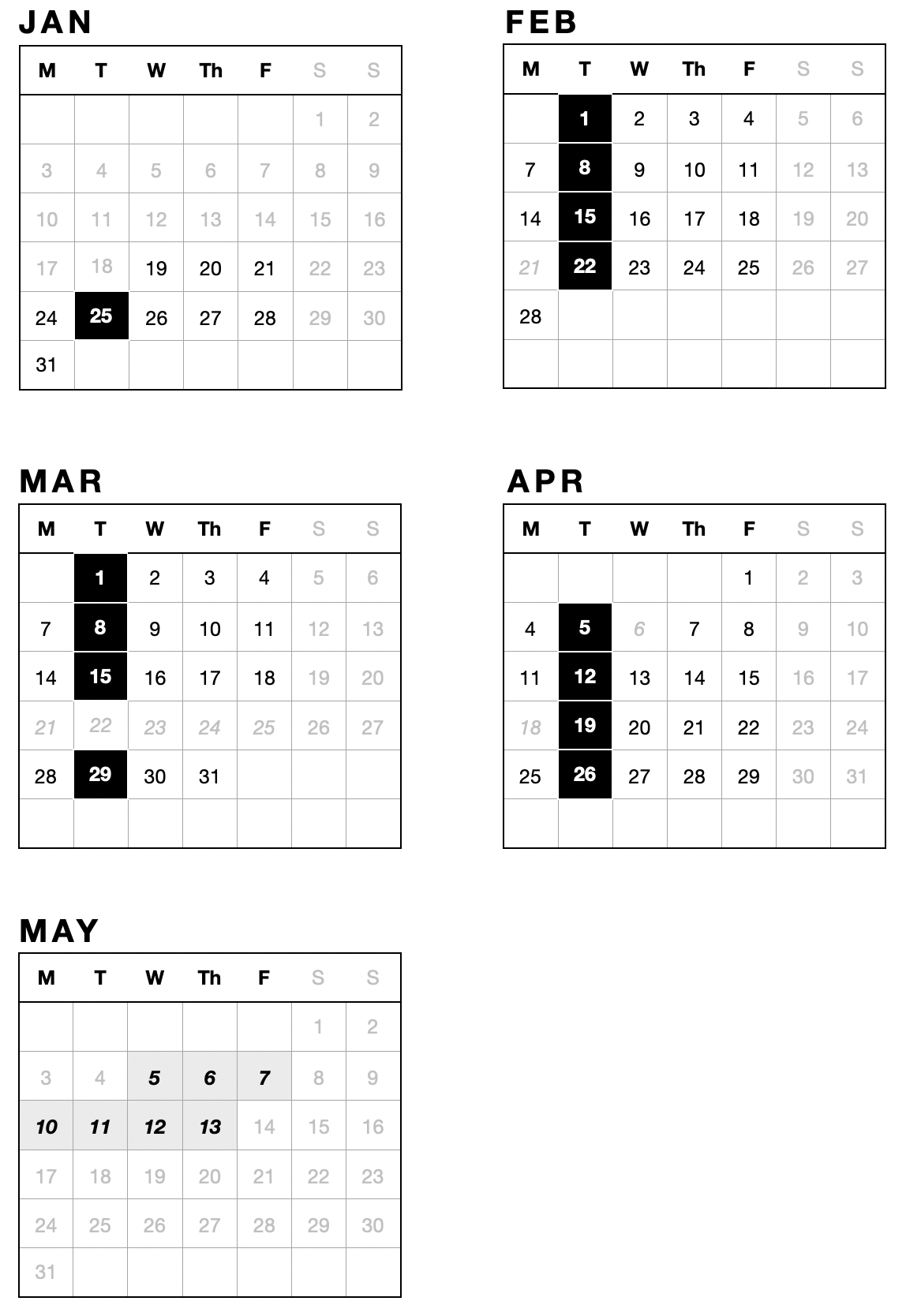 JAN

| M | T | W | Th | F | S | S |
|---|---|---|---|---|---|---|
| | | | | | 1 | 2 |
| 3 | 4 | 5 | 6 | 7 | 8 | 9 |
| 10 | 11 | 12 | 13 | 14 | 15 | 16 |
| 17 | 18 | 19 | 20 | 21 | 22 | 23 |
| 24 | 25 | 26 | 27 | 28 | 29 | 30 |
| 31 | | | | | | |

FEB

| M | T | W | Th | F | S | S |
|---|---|---|---|---|---|---|
| | 1 | 2 | 3 | 4 | 5 | 6 |
| 7 | 8 | 9 | 10 | 11 | 12 | 13 |
| 14 | 15 | 16 | 17 | 18 | 19 | 20 |
| 21 | 22 | 23 | 24 | 25 | 26 | 27 |
| 28 | | | | | | |
| | | | | | | |

MAR

| M | T | W | Th | F | S | S |
|---|---|---|---|---|---|---|
| | 1 | 2 | 3 | 4 | 5 | 6 |
| 7 | 8 | 9 | 10 | 11 | 12 | 13 |
| 14 | 15 | 16 | 17 | 18 | 19 | 20 |
| 21 | 22 | 23 | 24 | 25 | 26 | 27 |
| 28 | 29 | 30 | 31 | | | |
| | | | | | | |

APR

| M | T | W | Th | F | S | S |
|---|---|---|---|---|---|---|
| | | | | 1 | 2 | 3 |
| 4 | 5 | 6 | 7 | 8 | 9 | 10 |
| 11 | 12 | 13 | 14 | 15 | 16 | 17 |
| 18 | 19 | 20 | 21 | 22 | 23 | 24 |
| 25 | 26 | 27 | 28 | 29 | 30 | 31 |
| | | | | | | |

MAY

| M | T | W | Th | F | S | S |
|---|---|---|---|---|---|---|
| | | | | | 1 | 2 |
| 3 | 4 | 5 | 6 | 7 | 8 | 9 |
| 10 | 11 | 12 | 13 | 14 | 15 | 16 |
| 17 | 18 | 19 | 20 | 21 | 22 | 23 |
| 24 | 25 | 26 | 27 | 28 | 29 | 30 |
| 31 | | | | | | |